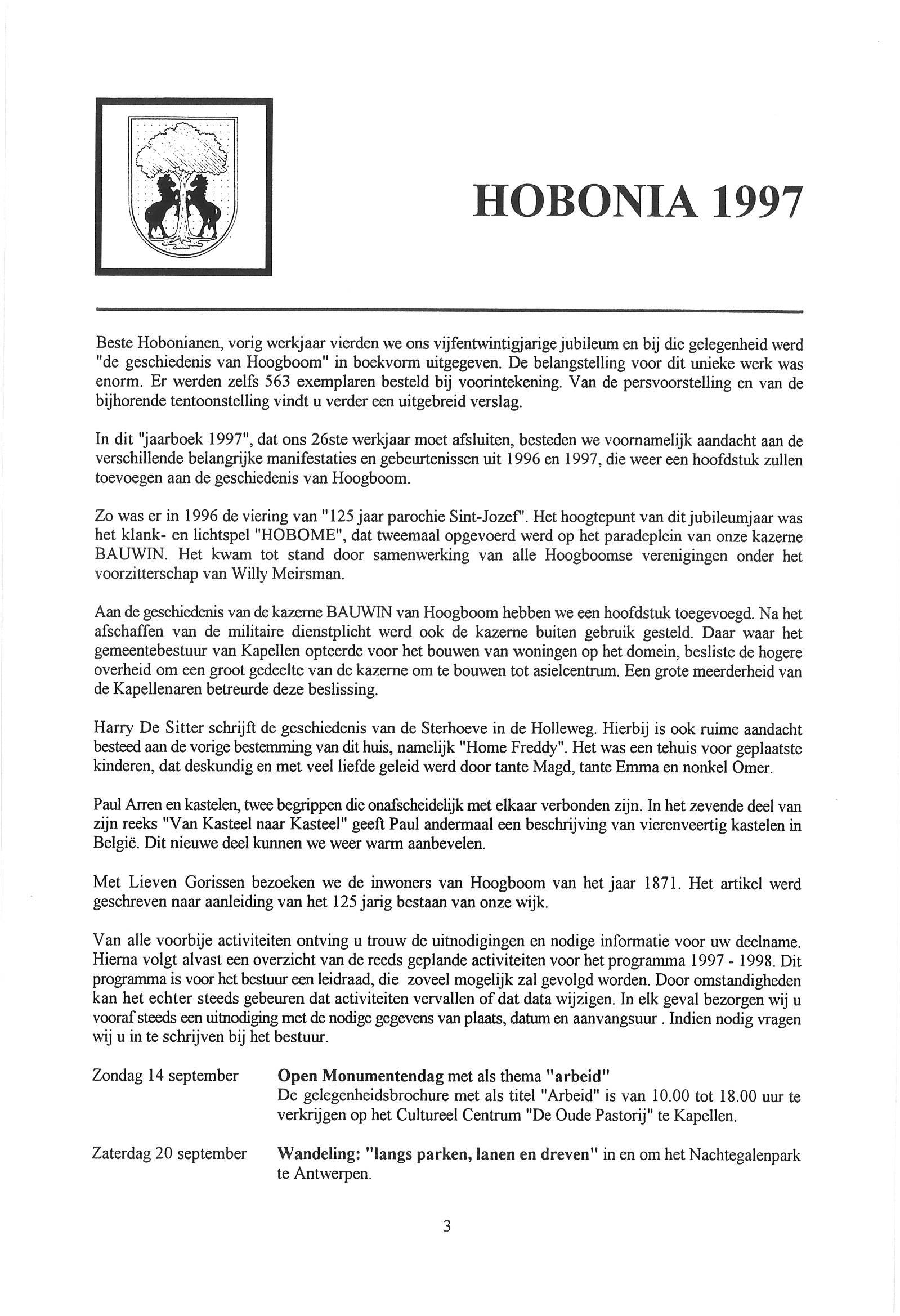 HOBONIA 1997

Beste Hobonianen, vorig werkjaar vierden we ons vijfentwintigjarige jubileum en bij die gelegenheid werd "de geschiedenis van Hoogboom" in boekvorm uitgegeven. De belangstelling voor dit unieke werk was enorm. Er werden zelfs 563 exemplaren besteld bij voorintekening. Van de persvoorstelling en van de bijhorende tentoonstelling vindt u verder een uitgebreid verslag.

In dit "jaarboek 1997", dat ons 26ste werkjaar moet afsluiten, besteden we voornamelijk aandacht aan de verschillende belangrijke manifestaties en gebeurtenissen uit 1996 en 1997, die weer een hoofdstuk zullen toevoegen aan de geschiedenis van Hoogboom.

Zo was er in 1996 de viering van "125 jaar parochie Sint-Jozef". Het hoogtepunt van dit jubileumjaar was het klank- en lichtspel "HOBOME", dat tweemaal opgevoerd werd op het paradeplein van onze kazerne BAUWIN. Het kwam tot stand door samenwerking van alle Hoogboomse verenigingen onder het voorzitterschap van Willy Meirsman.

Aan de geschiedenis van de kazerne BAUWIN van Hoogboom hebben we een hoofdstuk toegevoegd. Na het afschaffen van de militaire dienstplicht werd ook de kazerne buiten gebruik gesteld. Daar waar het gemeentebestuur van Kapellen opteerde voor het bouwen van woningen op het domein, besliste de hogere overheid om een groot gedeelte van de kazerne om te bouwen tot asielcentrum. Een grote meerderheid van de Kapellenaren betreurde deze beslissing.

Harry De Sitter schrijft de geschiedenis van de Sterhoeve in de Holleweg. Hierbij is ook ruime aandacht besteed aan de vorige bestemming van dit huis, namelijk "Home Freddy". Het was een tehuis voor geplaatste kinderen, dat deskundig en met veel liefde geleid werd door tante Magd, tante Emma en nonkel Omer.

Paul Arren en kastelen, twee begrippen die onafscheidelijk met elkaar verbonden zijn. In het zevende deel van zijn reeks "Van Kasteel naar Kasteel" geeft Paul andermaal een beschrijving van vierenveertig kastelen in België. Dit nieuwe deel kunnen we weer warm aanbevelen.

Met Lieven Gorissen bezoeken we de inwoners van Hoogboom van het jaar 1871. Het artikel werd geschreven naar aanleiding van het 125 jarig bestaan van onze wijk.

Van alle voorbije activiteiten ontving u trouw de uitnodigingen en nodige informatie voor uw deelname. Hierna volgt alvast een overzicht van de reeds geplande activiteiten voor het programma 1997 - 1998. Dit programma is voor het bestuur een leidraad, die zoveel mogelijk zal gevolgd worden. Door omstandigheden kan het echter steeds gebeuren dat activiteiten vervallen of dat data wijzigen. In elk geval bezorgen wij u vooraf steeds een uitnodiging met de nodige gegevens van plaats, datum en aanvangsuur . Indien nodig vragen wij u in te schrijven bij het bestuur.

Zondag 14 september
Open Monumentendag met als thema "arbeid"
De gelegenheidsbrochure met als titel "Arbeid" is van 10.00 tot 18.00 uur te verkrijgen op het Cultureel Centrum "De Oude Pastorij" te Kapellen.

Zaterdag 20 september
Wandeling: "langs parken, lanen en dreven" in en om het Nachtegalenpark te Antwerpen.

3